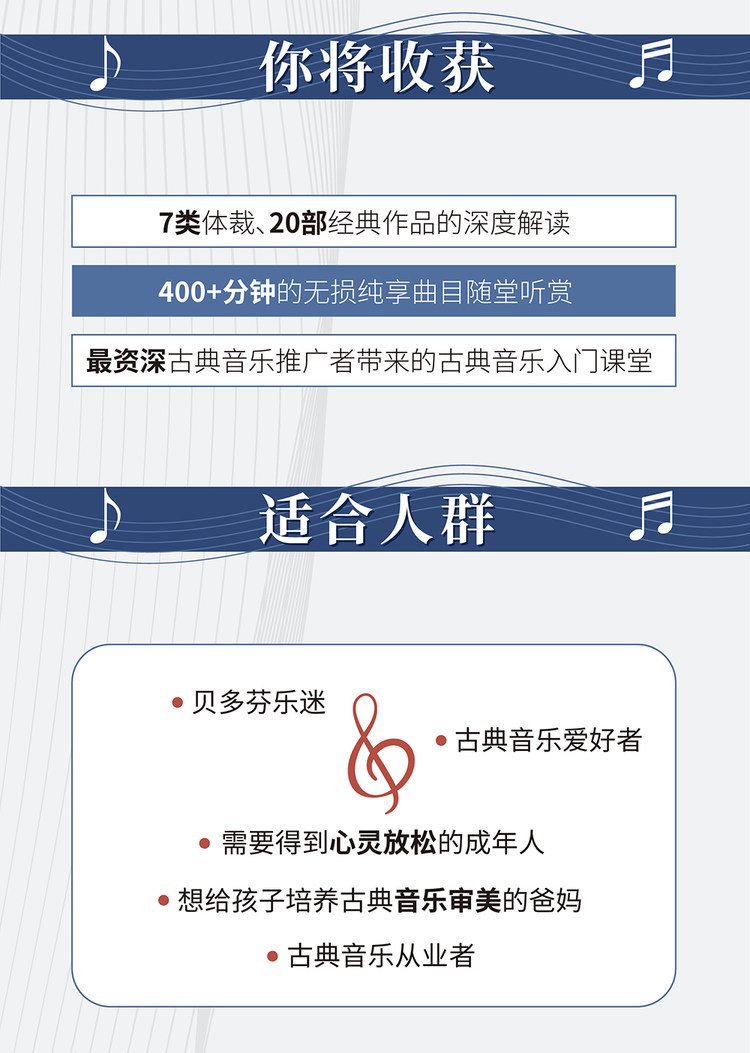 你将收获

7类体裁、20部经典作品的深度解读

400+分钟的无损纯享曲目随堂听赏

最资深古典音乐推广者带来的古典音乐入门课堂

适合人群

• 贝多芬乐迷

• 古典音乐爱好者

• 需要得到心灵放松的成年人

• 想给孩子培养古典音乐审美的爸妈

• 古典音乐从业者